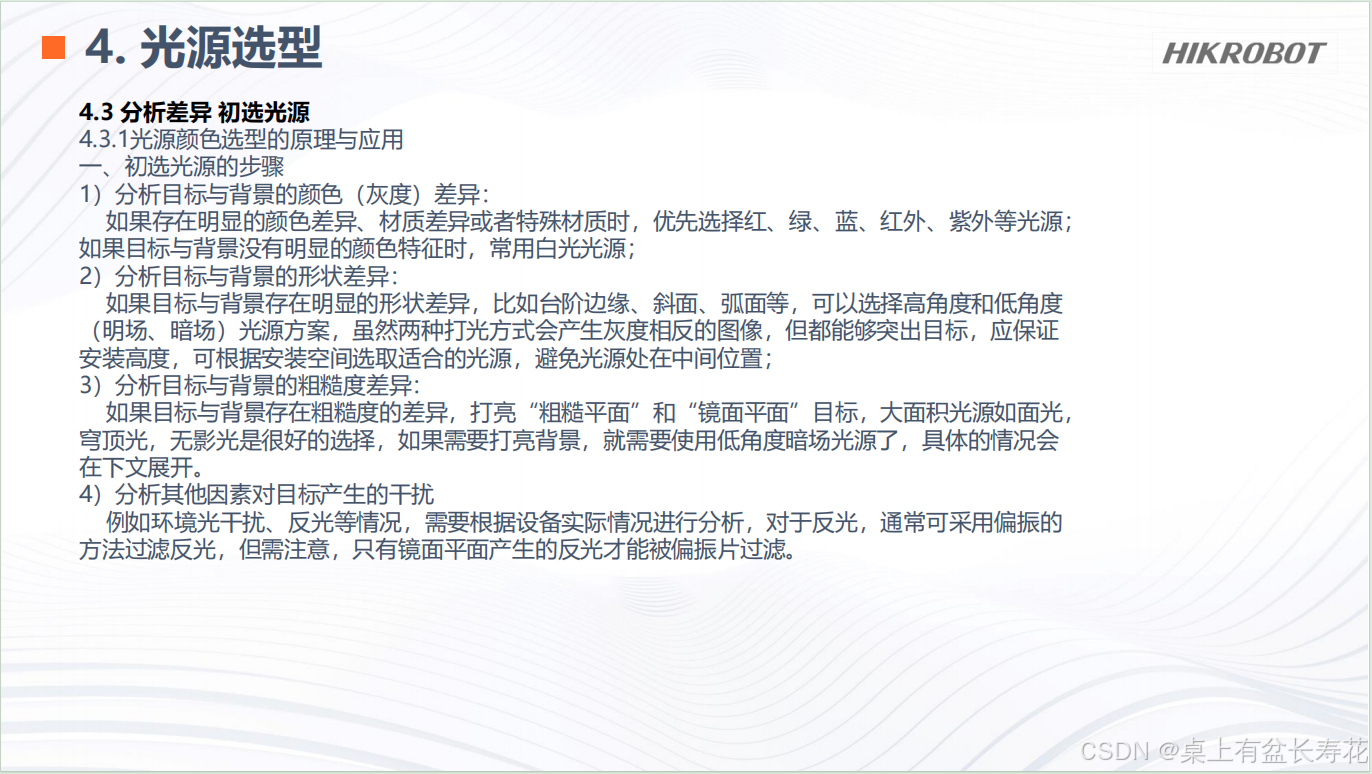 4. 光源选型

HIKROBOT

4.3 分析差异 初选光源
4.3.1光源颜色选型的原理与应用
一、初选光源的步骤
1）分析目标与背景的颜色（灰度）差异：
如果存在明显的颜色差异、材质差异或者特殊材质时，优先选择红、绿、蓝、红外、紫外等光源；如果目标与背景没有明显的颜色特征时，常用白光光源；
2）分析目标与背景的形状差异：
如果目标与背景存在明显的形状差异，比如台阶边缘、斜面、弧面等，可以选择高角度和低角度（明场、暗场）光源方案，虽然两种打光方式会产生灰度相反的图像，但都能够突出目标，应保证安装高度，可根据安装空间选取适合的光源，避免光源处在中间位置；
3）分析目标与背景的粗糙度差异：
如果目标与背景存在粗糙度的差异，打亮“粗糙平面”和“镜面平面”目标，大面积光源如面光，穹顶光，无影光是很好的选择，如果需要打亮背景，就需要使用低角度暗场光源了，具体的情况会在下文展开。
4）分析其他因素对目标产生的干扰
例如环境光干扰、反光等情况，需要根据设备实际情况进行分析，对于反光，通常可采用偏振的方法过滤反光，但需注意，只有镜面平面产生的反光才能被偏振片过滤。

CSDN @桌上有盆长寿花